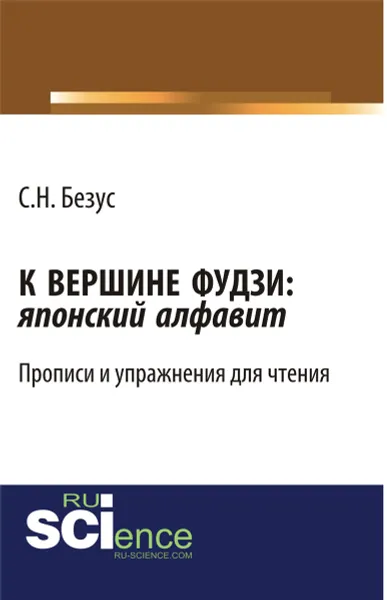 С.Н. Безус

К ВЕРШИНЕ ФУДЗИ:
японский алфавит

Прописи и упражнения для чтения

RU
SCIence
RU-SCIENCE.COM